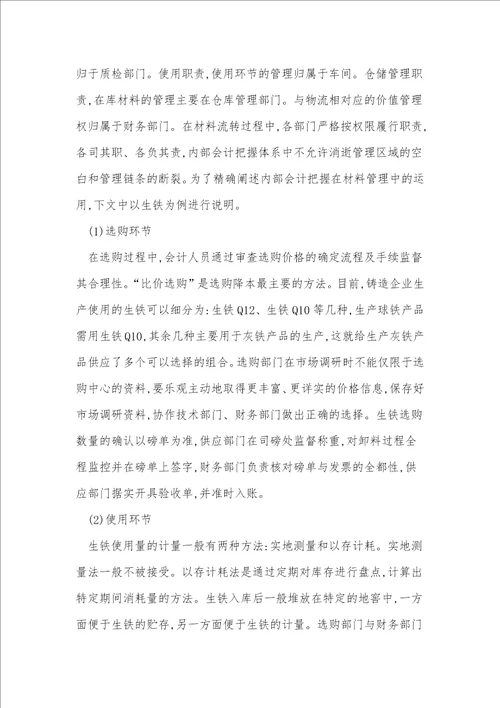 归于质检部门。使用职责,使用环节的管理归属于车间。仓储管理职责,在库材料的管理主要在仓库管理部门。与物流相对应的价值管理权归属于财务部门。在材料流转过程中,各部门严格按权限履行职责,各司其职、各负其责,内部会计把握体系中不允许消逝管理区域的空白和管理链条的断裂。为了精确阐述内部会计把握在材料管理中的运用,下文中以生铁为例进行说明。

(1)选购环节

在选购过程中,会计人员通过审查选购价格的确定流程及手续监督其合理性。“比价选购”是选购降本最主要的方法。目前,铸造企业生产使用的生铁可以细分为:生铁Q12、生铁Q10等几种,生产球铁产品需用生铁Q10,其余几种主要用于灰铁产品的生产,这就给生产灰铁产品供应了多个可以选择的组合。选购部门在市场调研时不能仅限于选购中心的资料,要乐观主动地取得更丰富、更详实的价格信息,保存好市场调研资料,协作技术部门、财务部门做出正确的选择。生铁选购数量的确认以磅单为准,供应部门在司磅处监督称重,对卸料过程全程监控并在磅单上签字,财务部门负责核对磅单与发票的全都性,供应部门据实开具验收单,并准时入账。

(2)使用环节

生铁使用量的计量一般有两种方法:实地测量和以存计耗。实地测量法一般不被接受。以存计耗法是通过定期对库存进行盘点,计算出特定期间消耗量的方法。生铁入库后一般堆放在特定的地窖中,一方面便于生铁的贮存,另一方面便于生铁的计量。选购部门与财务部门